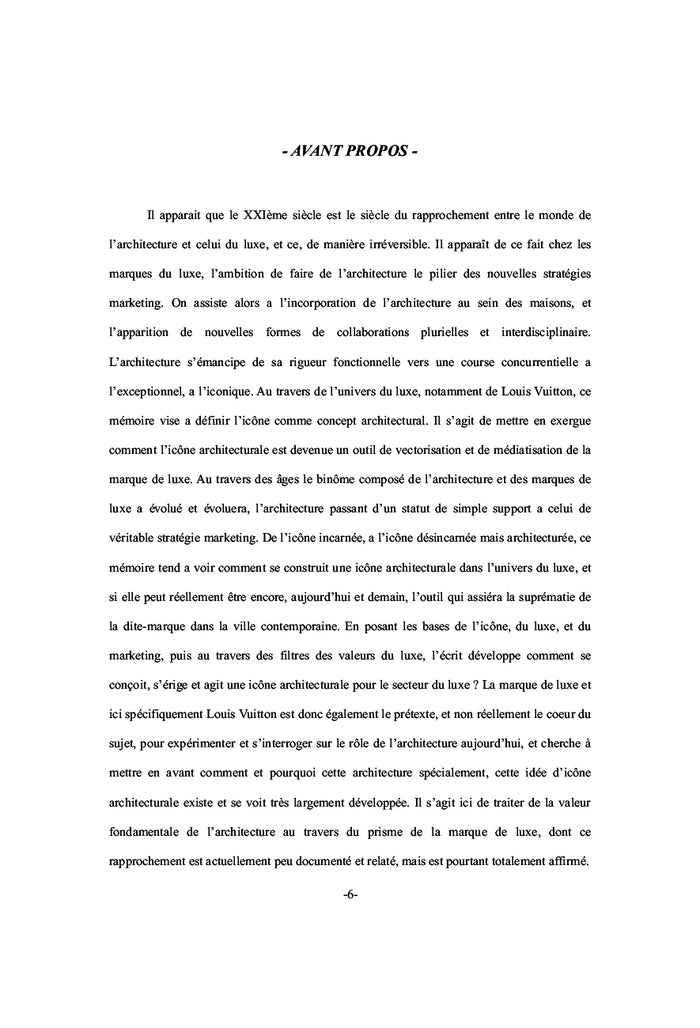 - AVANT PROPOS -

Il apparait que le XXIème siècle est le siècle du rapprochement entre le monde de l'architecture et celui du luxe, et ce, de manière irréversible. Il apparaît de ce fait chez les marques du luxe, l'ambition de faire de l'architecture le pilier des nouvelles stratégies marketing. On assiste alors a l'incorporation de l'architecture au sein des maisons, et l'apparition de nouvelles formes de collaborations plurielles et interdisciplinaire. L'architecture s'émancipe de sa rigueur fonctionnelle vers une course concurrentielle a l'exceptionnel, a l'iconique. Au travers de l'univers du luxe, notamment de Louis Vuitton, ce mémoire vise a définir l'icône comme concept architectural. Il s'agit de mettre en exergue comment l'icône architecturale est devenue un outil de vectorisation et de médiatisation de la marque de luxe. Au travers des âges le binôme composé de l'architecture et des marques de luxe a évolué et évoluera, l'architecture passant d'un statut de simple support a celui de véritable stratégie marketing. De l'icône incarnée, a l'icône désincarnée mais architecturée, ce mémoire tend a voir comment se construit une icône architecturale dans l'univers du luxe, et si elle peut réellement être encore, aujourd'hui et demain, l'outil qui assiéra la suprématie de la dite-marque dans la ville contemporaine. En posant les bases de l'icône, du luxe, et du marketing, puis au travers des filtres des valeurs du luxe, l'écrit développe comment se conçoit, s'érige et agit une icône architecturale pour le secteur du luxe ? La marque de luxe et ici spécifiquement Louis Vuitton est donc également le prétexte, et non réellement le coeur du sujet, pour expérimenter et s'interroger sur le rôle de l'architecture aujourd'hui, et cherche à mettre en avant comment et pourquoi cette architecture spécialement, cette idée d'icône architecturale existe et se voit très largement développée. Il s'agit ici de traiter de la valeur fondamentale de l'architecture au travers du prisme de la marque de luxe, dont ce rapprochement est actuellement peu documenté et relaté, mais est pourtant totalement affirmé.

-6-